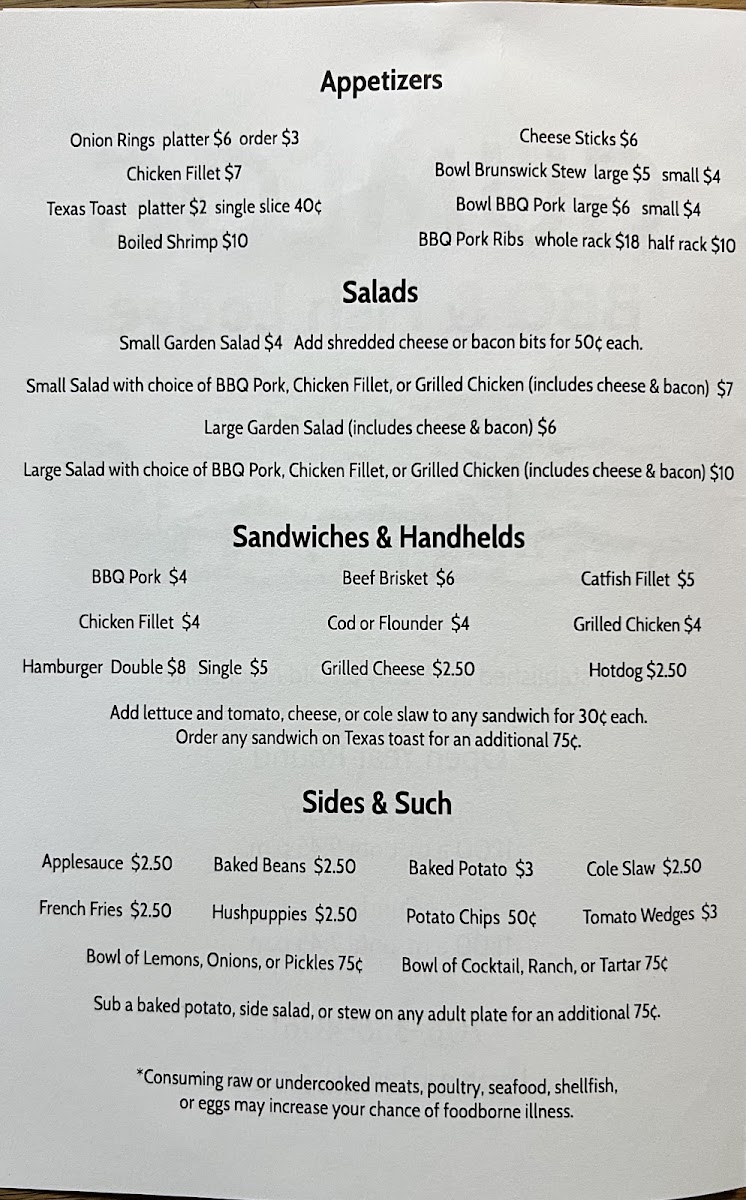 Appetizers

Onion Rings platter $6 order $3
Chicken Fillet $7
Texas Toast platter $2 single slice 40¢
Boiled Shrimp $10

Cheese Sticks $6
Bowl Brunswick Stew large $5 small $4
Bowl BBQ Pork large $6 small $4
BBQ Pork Ribs whole rack $18 half rack $10

Salads

Small Garden Salad $4 Add shredded cheese or bacon bits for 50¢ each.

Small Salad with choice of BBQ Pork, Chicken Fillet, or Grilled Chicken (includes cheese & bacon) $7

Large Garden Salad (includes cheese & bacon) $6

Large Salad with choice of BBQ Pork, Chicken Fillet, or Grilled Chicken (includes cheese & bacon) $10

Sandwiches & Handhelds

BBQ Pork $4
Chicken Fillet $4
Hamburger Double $8 Single $5

Beef Brisket $6
Cod or Flounder $4
Grilled Cheese $2.50

Catfish Fillet $5
Grilled Chicken $4
Hotdog $2.50

Add lettuce and tomato, cheese, or cole slaw to any sandwich for 30¢ each.
Order any sandwich on Texas toast for an additional 75¢.

Sides & Such

Applesauce $2.50
French Fries $2.50

Baked Beans $2.50
Hushpuppies $2.50

Baked Potato $3
Potato Chips 50¢

Cole Slaw $2.50
Tomato Wedges $3

Bowl of Lemons, Onions, or Pickles 75¢
Bowl of Cocktail, Ranch, or Tartar 75¢

Sub a baked potato, side salad, or stew on any adult plate for an additional 75¢.

*Consuming raw or undercooked meats, poultry, seafood, shellfish, or eggs may increase your chance of foodborne illness.